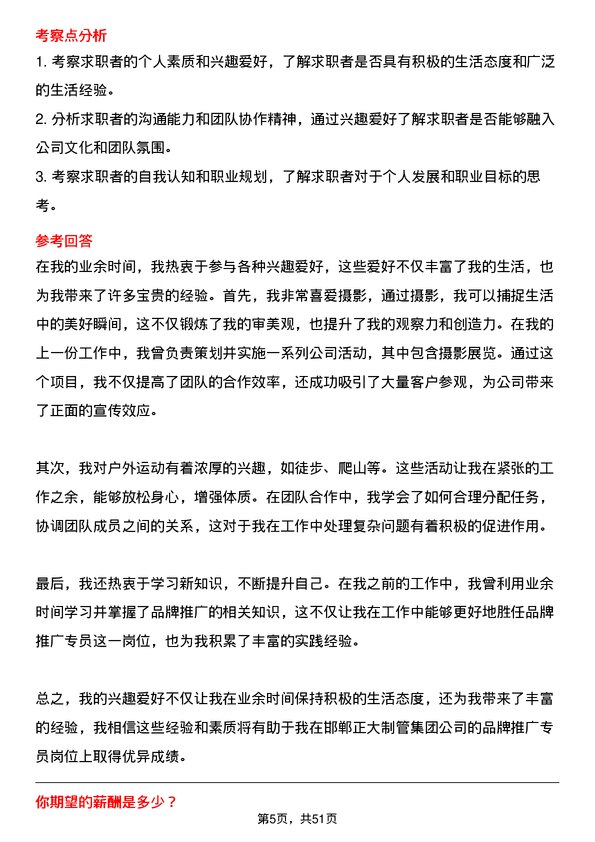 考察点分析

1. 考察求职者的个人素质和兴趣爱好，了解求职者是否具有积极的生活态度和广泛的生活经验。

2. 分析求职者的沟通能力和团队协作精神，通过兴趣爱好了解求职者是否能够融入公司文化和团队氛围。

3. 考察求职者的自我认知和职业规划，了解求职者对于个人发展和职业目标的思考。

参考回答

在我的业余时间，我热衷于参与各种兴趣爱好，这些爱好不仅丰富了我的生活，也为我带来了许多宝贵的经验。首先，我非常喜爱摄影，通过摄影，我可以捕捉生活中的美好瞬间，这不仅锻炼了我的审美观，也提升了我的观察力和创造力。在我的上一份工作中，我曾负责策划并实施一系列公司活动，其中包含摄影展览。通过这个项目，我不仅提高了团队的合作效率，还成功吸引了大量客户参观，为公司带来了正面的宣传效应。

其次，我对户外运动有着浓厚的兴趣，如徒步、爬山等。这些活动让我在紧张的工作之余，能够放松身心，增强体质。在团队合作中，我学会了如何合理分配任务，协调团队成员之间的关系，这对于我在工作中处理复杂问题有着积极的促进作用。

最后，我还热衷于学习新知识，不断提升自己。在我之前的工作中，我曾利用业余时间学习并掌握了品牌推广的相关知识，这不仅让我在工作中能够更好地胜任品牌推广专员这一岗位，也为我积累了丰富的实践经验。

总之，我的兴趣爱好不仅让我在业余时间保持积极的生活态度，还为我带来了丰富的经验，我相信这些经验和素质将有助于我在邯郸正大制管集团公司的品牌推广专员岗位上取得优异成绩。

你期望的薪酬是多少？

第5页，共51页